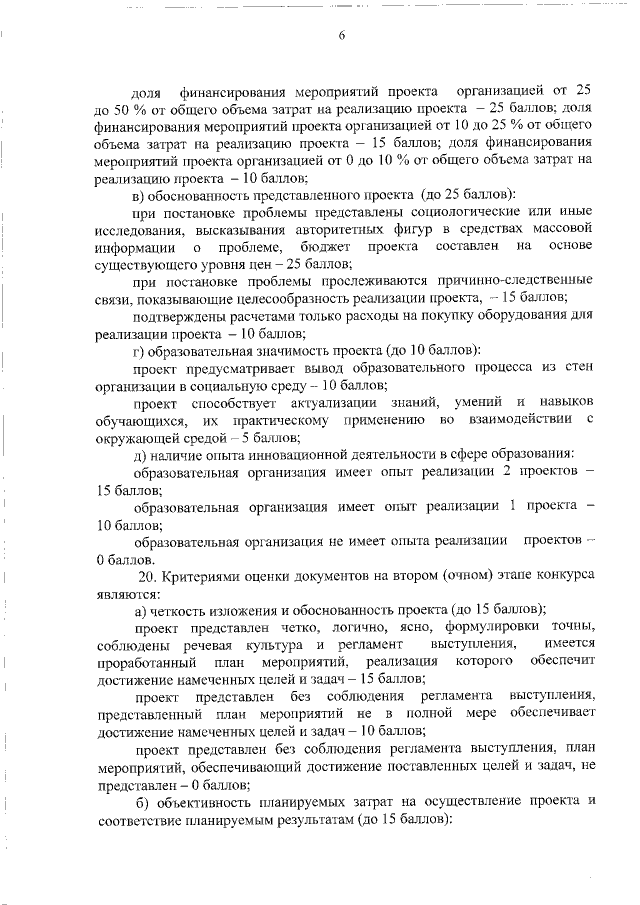 6

доля финансирования мероприятий проекта организацией от 25 до 50 % от общего объема затрат на реализацию проекта – 25 баллов; доля финансирования мероприятий проекта организацией от 10 до 25 % от общего объема затрат на реализацию проекта – 15 баллов; доля финансирования мероприятий проекта организацией от 0 до 10 % от общего объема затрат на реализацию проекта – 10 баллов;

в) обоснованность представленного проекта (до 25 баллов):

при постановке проблемы представлены социологические или иные исследования, высказывания авторитетных фигур в средствах массовой информации о проблеме, бюджет проекта составлен на основе существующего уровня цен – 25 баллов;

при постановке проблемы прослеживаются причинно-следственные связи, показывающие целесообразность реализации проекта, – 15 баллов;

подтверждены расчетами только расходы на покупку оборудования для реализации проекта – 10 баллов;

г) образовательная значимость проекта (до 10 баллов):

проект предусматривает вывод образовательного процесса из стен организации в социальную среду – 10 баллов;

проект способствует актуализации знаний, умений и навыков обучающихся, их практическому применению во взаимодействии с окружающей средой – 5 баллов;

д) наличие опыта инновационной деятельности в сфере образования:

образовательная организация имеет опыт реализации 2 проектов – 15 баллов;

образовательная организация имеет опыт реализации 1 проекта – 10 баллов;

образовательная организация не имеет опыта реализации проектов – 0 баллов.

20. Критериями оценки документов на втором (очном) этапе конкурса являются:

а) четкость изложения и обоснованность проекта (до 15 баллов);

проект представлен четко, логично, ясно, формулировки точны, соблюдены речевая культура и регламент выступления, имеется проработанный план мероприятий, реализация которого обеспечит достижение намеченных целей и задач – 15 баллов;

проект представлен без соблюдения регламента выступления, представленный план мероприятий не в полной мере обеспечивает достижение намеченных целей и задач – 10 баллов;

проект представлен без соблюдения регламента выступления, план мероприятий, обеспечивающий достижение поставленных целей и задач, не представлен – 0 баллов;

б) объективность планируемых затрат на осуществление проекта и соответствие планируемым результатам (до 15 баллов):